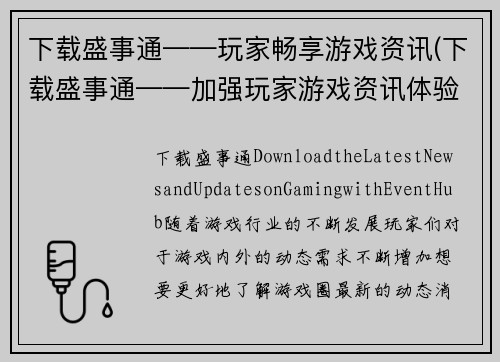 下载盛事通——玩家畅享游戏资讯(下载盛事通——加强玩家游戏资讯体验

下载盛事通DownloadtheLatestNewsandUpdatesonGamingwithEventHub随着游戏行业的不断发展玩家们对于游戏内外的动态需求不断增加想要更好地了解游戏圈最新的动态消